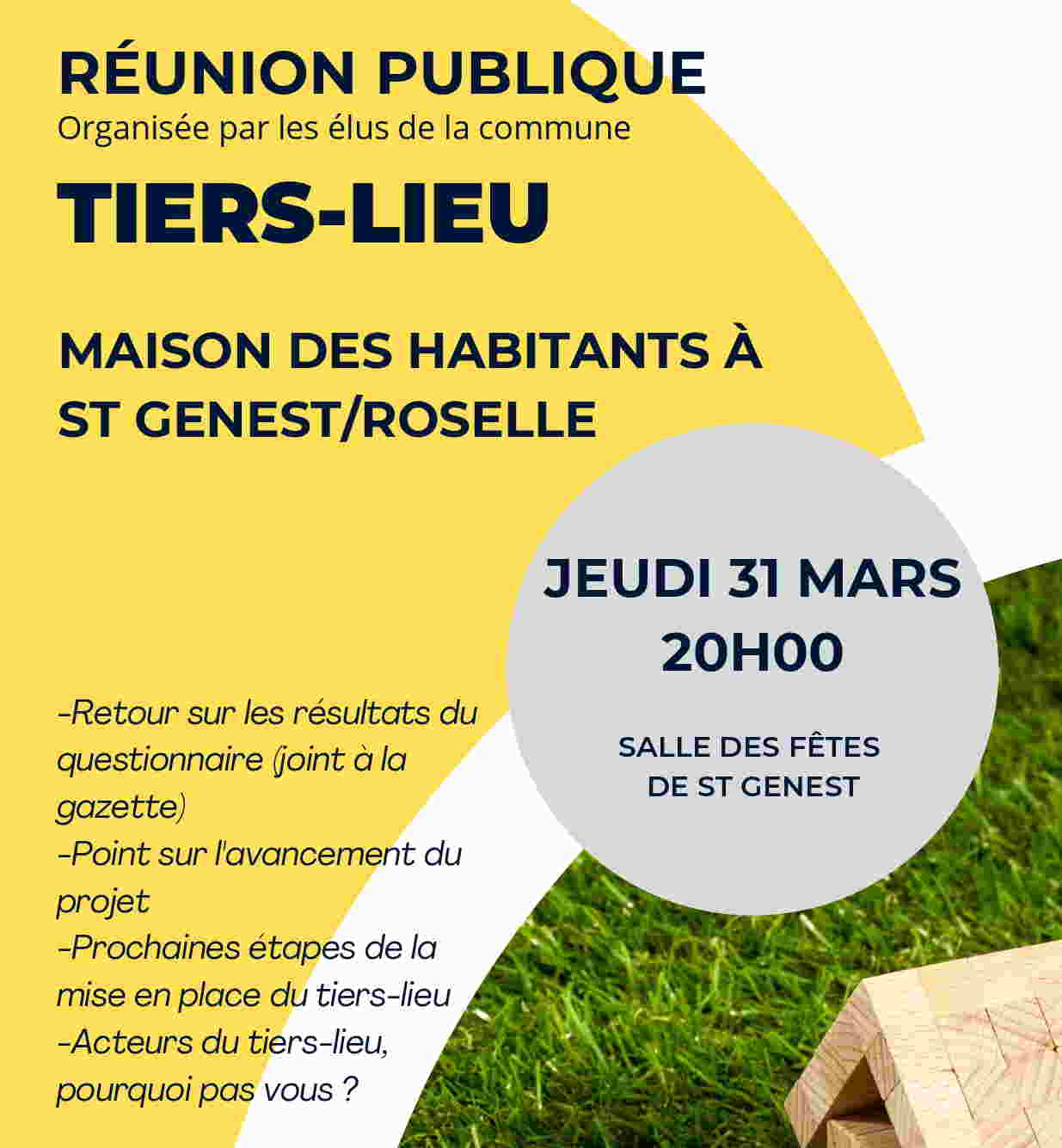 RÉUNION PUBLIQUE
Organisée par les élus de la commune

TIERS-LIEU

MAISON DES HABITANTS À ST GENEST/ROSELLE

JEUDI 31 MARS
20H00

SALLE DES FÊTES
DE ST GENEST

-Retour sur les résultats du questionnaire (joint à la gazette)
-Point sur l'avancement du projet
-Prochaines étapes de la mise en place du tiers-lieu
-Acteurs du tiers-lieu, pourquoi pas vous ?